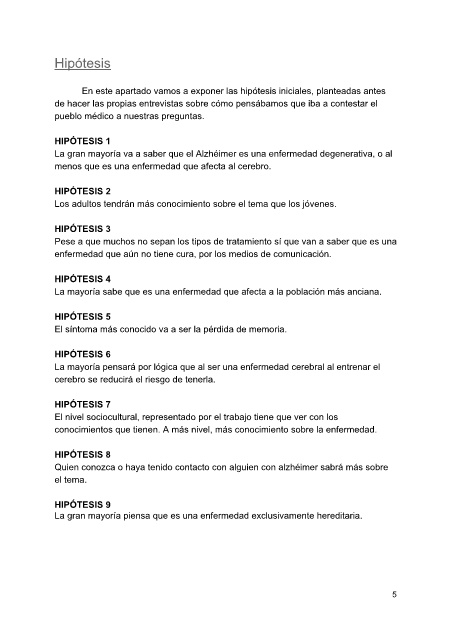 Hipótesis

En este apartado vamos a exponer las hipótesis iniciales, planteadas antes de hacer las propias entrevistas sobre cómo pensábamos que iba a contestar el pueblo médico a nuestras preguntas.

HIPÓTESIS 1
La gran mayoría va a saber que el Alzhéimer es una enfermedad degenerativa, o al menos que es una enfermedad que afecta al cerebro.

HIPÓTESIS 2
Los adultos tendrán más conocimiento sobre el tema que los jóvenes.

HIPÓTESIS 3
Pese a que muchos no sepan los tipos de tratamiento sí que van a saber que es una enfermedad que aún no tiene cura, por los medios de comunicación.

HIPÓTESIS 4
La mayoría sabe que es una enfermedad que afecta a la población más anciana.

HIPÓTESIS 5
El síntoma más conocido va a ser la pérdida de memoria.

HIPÓTESIS 6
La mayoría pensará por lógica que al ser una enfermedad cerebral al entrenar el cerebro se reducirá el riesgo de tenerla.

HIPÓTESIS 7
El nivel sociocultural, representado por el trabajo tiene que ver con los conocimientos que tienen. A más nivel, más conocimiento sobre la enfermedad.

HIPÓTESIS 8
Quien conozca o haya tenido contacto con alguien con alzhéimer sabrá más sobre el tema.

HIPÓTESIS 9
La gran mayoría piensa que es una enfermedad exclusivamente hereditaria.

5